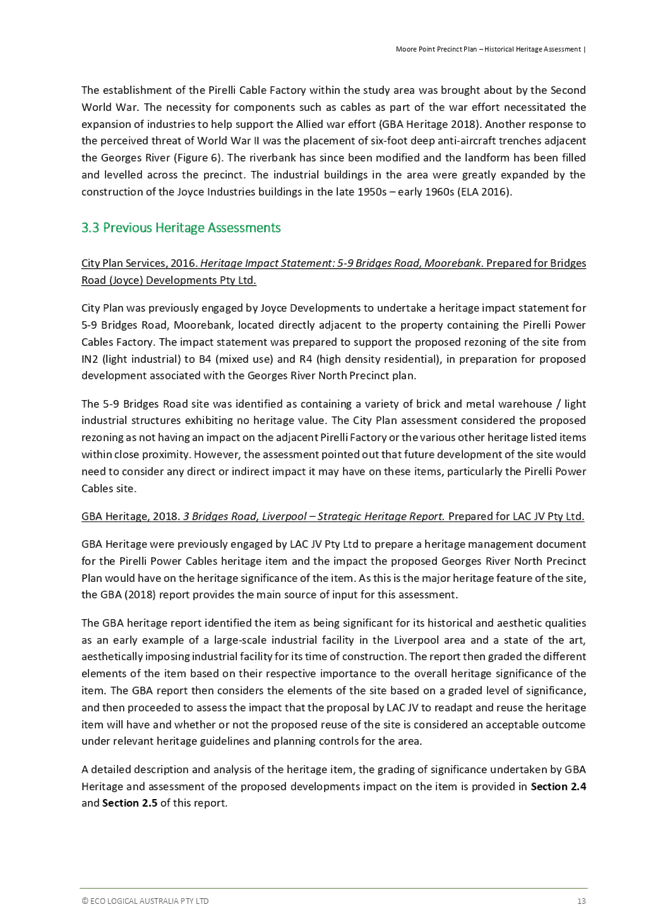 Moore Point Precinct Plan – Historical Heritage Assessment |

The establishment of the Pirelli Cable Factory within the study area was brought about by the Second World War. The necessity for components such as cables as part of the war effort necessitated the expansion of industries to help support the Allied war effort (GBA Heritage 2018). Another response to the perceived threat of World War II was the placement of six-foot deep anti-aircraft trenches adjacent the Georges River (Figure 6). The riverbank has since been modified and the landform has been filled and levelled across the precinct. The industrial buildings in the area were greatly expanded by the construction of the Joyce Industries buildings in the late 1950s – early 1960s (ELA 2016).

3.3 Previous Heritage Assessments

City Plan Services, 2016. Heritage Impact Statement: 5-9 Bridges Road, Moorebank. Prepared for Bridges Road (Joyce) Developments Pty Ltd.

City Plan was previously engaged by Joyce Developments to undertake a heritage impact statement for 5-9 Bridges Road, Moorebank, located directly adjacent to the property containing the Pirelli Power Cables Factory. The impact statement was prepared to support the proposed rezoning of the site from IN2 (light industrial) to B4 (mixed use) and R4 (high density residential), in preparation for proposed development associated with the Georges River North Precinct plan.

The 5-9 Bridges Road site was identified as containing a variety of brick and metal warehouse / light industrial structures exhibiting no heritage value. The City Plan assessment considered the proposed rezoning as not having an impact on the adjacent Pirelli Factory or the various other heritage listed items within close proximity. However, the assessment pointed out that future development of the site would need to consider any direct or indirect impact it may have on these items, particularly the Pirelli Power Cables site.

GBA Heritage, 2018. 3 Bridges Road, Liverpool – Strategic Heritage Report. Prepared for LAC JV Pty Ltd.

GBA Heritage were previously engaged by LAC JV Pty Ltd to prepare a heritage management document for the Pirelli Power Cables heritage item and the impact the proposed Georges River North Precinct Plan would have on the heritage significance of the item. As this is the major heritage feature of the site, the GBA (2018) report provides the main source of input for this assessment.

The GBA heritage report identified the item as being significant for its historical and aesthetic qualities as an early example of a large-scale industrial facility in the Liverpool area and a state of the art, aesthetically imposing industrial facility for its time of construction. The report then graded the different elements of the item based on their respective importance to the overall heritage significance of the item. The GBA report then considers the elements of the site based on a graded level of significance, and then proceeded to assess the impact that the proposal by LAC JV to readapt and reuse the heritage item will have and whether or not the proposed reuse of the site is considered an acceptable outcome under relevant heritage guidelines and planning controls for the area.

A detailed description and analysis of the heritage item, the grading of significance undertaken by GBA Heritage and assessment of the proposed developments impact on the item is provided in Section 2.4 and Section 2.5 of this report.

© ECO LOGICAL AUSTRALIA PTY LTD 13